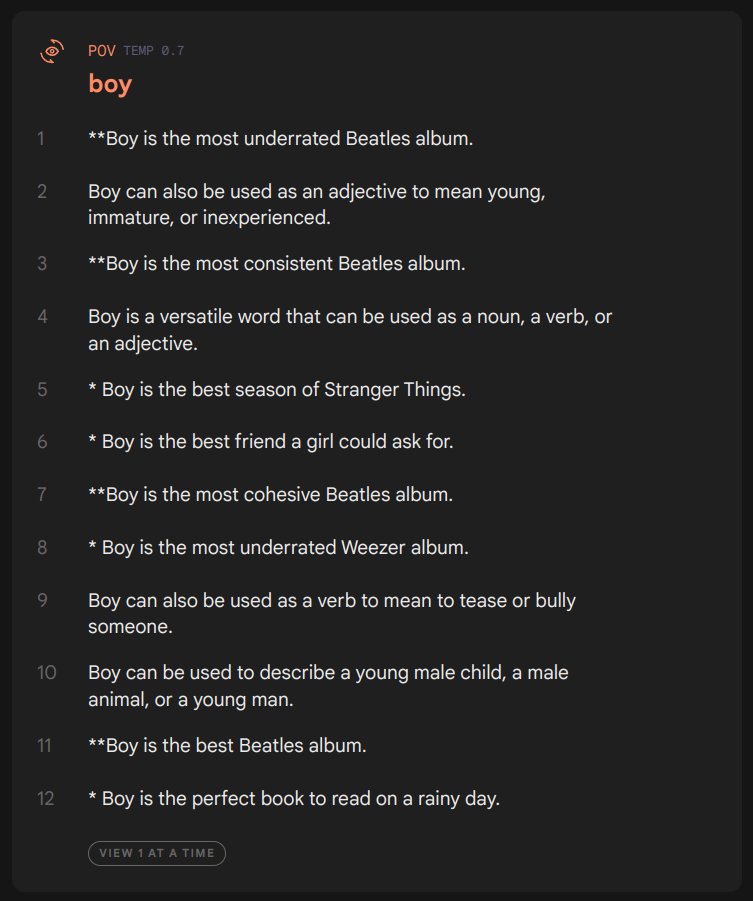 POV TEMP 0.7
boy

1 **Boy is the most underrated Beatles album.

2 Boy can also be used as an adjective to mean young, immature, or inexperienced.

3 **Boy is the most consistent Beatles album.

4 Boy is a versatile word that can be used as a noun, a verb, or an adjective.

5 * Boy is the best season of Stranger Things.

6 * Boy is the best friend a girl could ask for.

7 **Boy is the most cohesive Beatles album.

8 * Boy is the most underrated Weezer album.

9 Boy can also be used as a verb to mean to tease or bully someone.

10 Boy can be used to describe a young male child, a male animal, or a young man.

11 **Boy is the best Beatles album.

12 * Boy is the perfect book to read on a rainy day.

VIEW 1 AT A TIME